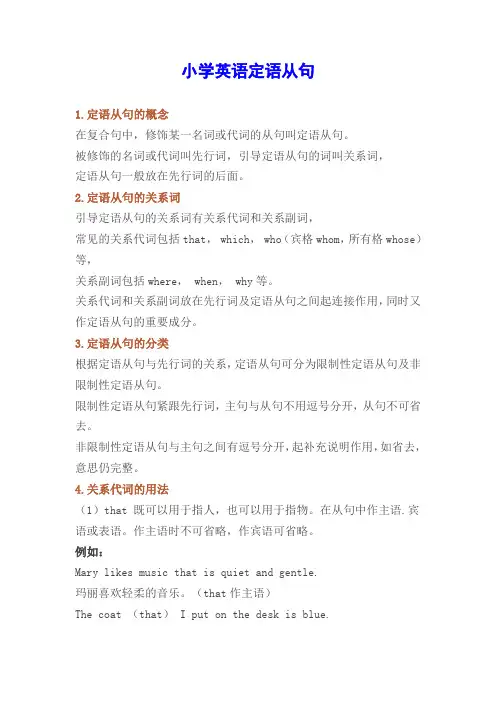 小学英语定语从句

1.定语从句的概念

在复合句中，修饰某一名词或代词的从句叫定语从句。

被修饰的名词或代词叫先行词，引导定语从句的词叫关系词，

定语从句一般放在先行词的后面。

2.定语从句的关系词

引导定语从句的关系词有关系代词和关系副词，

常见的关系代词包括 that， which， who（宾格 whom，所有格 whose）等，

关系副词包括 where， when， why 等。

关系代词和关系副词放在先行词及定语从句之间起连接作用，同时又作定语从句的重要成分。

3.定语从句的分类

根据定语从句与先行词的关系，定语从句可分为限制性定语从句及非限制性定语从句。

限制性定语从句紧跟先行词，主句与从句不用逗号分开，从句不可省去。

非限制性定语从句与主句之间有逗号分开，起补充说明作用，如省去，意思仍完整。

4.关系代词的用法

（1）that 既可以用于指人，也可以用于指物。在从句中作主语.宾语或表语。作主语时不可省略，作宾语可省略。

例如：

Mary likes music that is quiet and gentle.

玛丽喜欢轻柔的音乐。（that 作主语）

The coat （that） I put on the desk is blue.